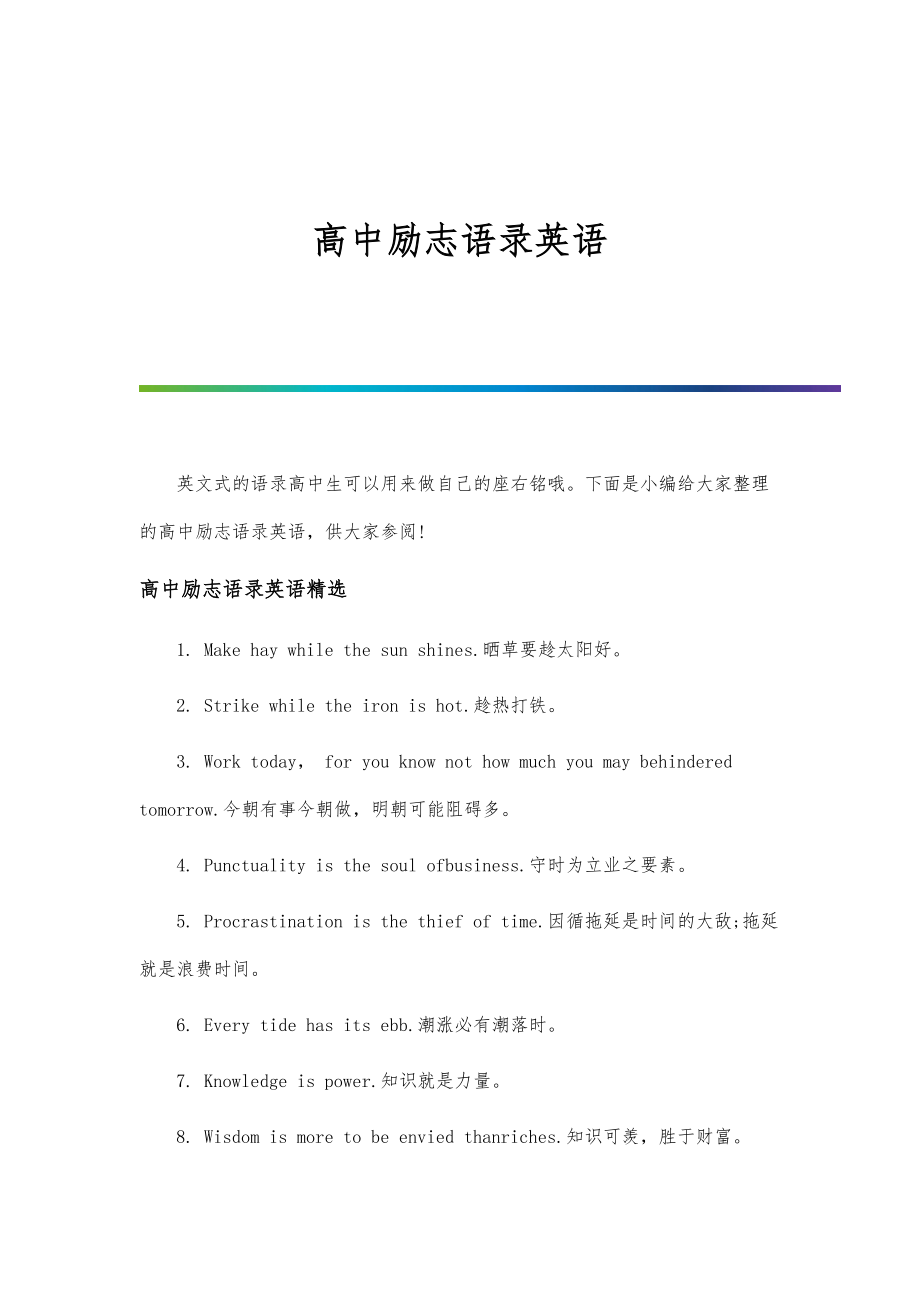 高中励志语录英语

英文式的语录高中生可以用来做自己的座右铭哦。下面是小编给大家整理的高中励志语录英语，供大家参阅!

高中励志语录英语精选

1. Make hay while the sun shines.晒草要趁太阳好。

2. Strike while the iron is hot.趁热打铁。

3. Work today, for you know not how much you may behindered tomorrow.今朝有事今朝做，明朝可能阻碍多。

4. Punctuality is the soul ofbusiness.守时为立业之要素。

5. Procrastination is the thief of time.因循拖延是时间的大敌;拖延就是浪费时间。

6. Every tide has its ebb.潮涨必有潮落时。

7. Knowledge is power.知识就是力量。

8. Wisdom is more to be envied thanriches.知识可羡，胜于财富。